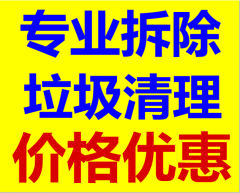 专业拆除
垃圾清理
价格优惠